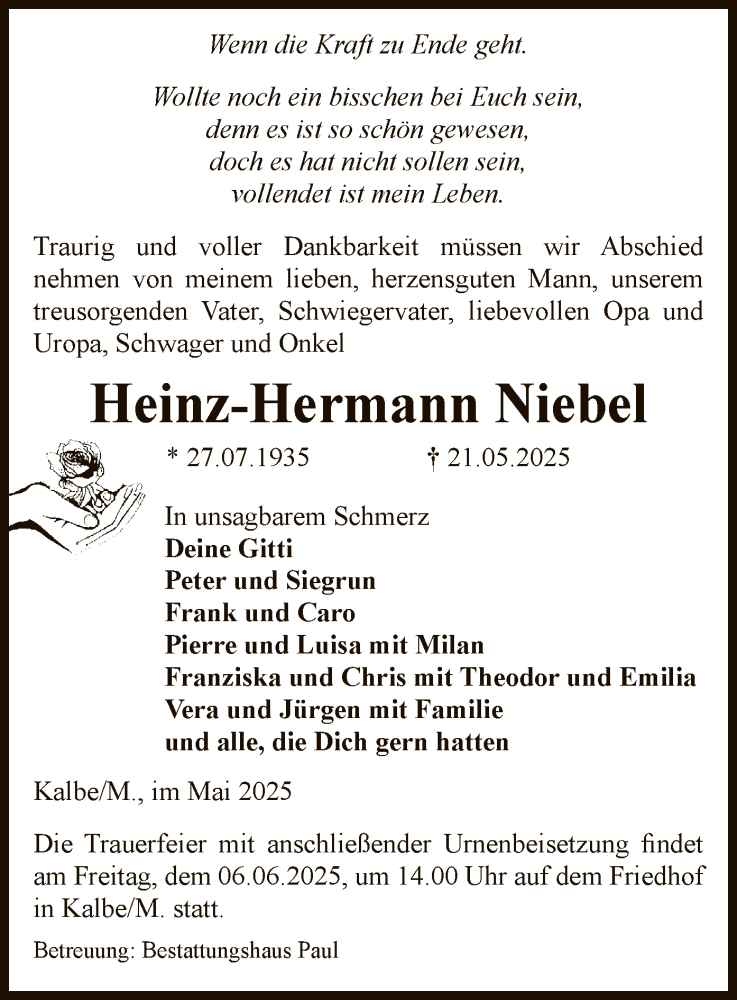 Wenn die Kraft zu Ende geht.

Wollte noch ein bisschen bei Euch sein,
denn es ist so schön gewesen,
doch es hat nicht sollen sein,
vollendet ist mein Leben.

Traurig und voller Dankbarkeit müssen wir Abschied nehmen von meinem lieben, herzensguten Mann, unserem treusorgenden Vater, Schwiegervater, liebevollen Opa und Uropa, Schwager und Onkel

Heinz-Hermann Niebel

* 27.07.1935 † 21.05.2025

In unsagbarem Schmerz
Deine Gitti
Peter und Siegrun
Frank und Caro
Pierre und Luisa mit Milan
Franziska und Chris mit Theodor und Emilia
Vera und Jürgen mit Familie
und alle, die Dich gern hatten

Kalbe/M., im Mai 2025

Die Trauerfeier mit anschließender Urnenbeisetzung findet am Freitag, dem 06.06.2025, um 14.00 Uhr auf dem Friedhof in Kalbe/M. statt.

Betreuung: Bestattungshaus Paul